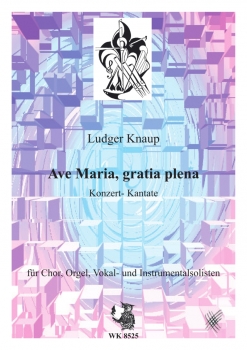 Ludger Knaup

Ave Maria, gratia plena

Konzert- Kantate

für Chor, Orgel, Vokal- und Instrumentalsolisten

WK 8525